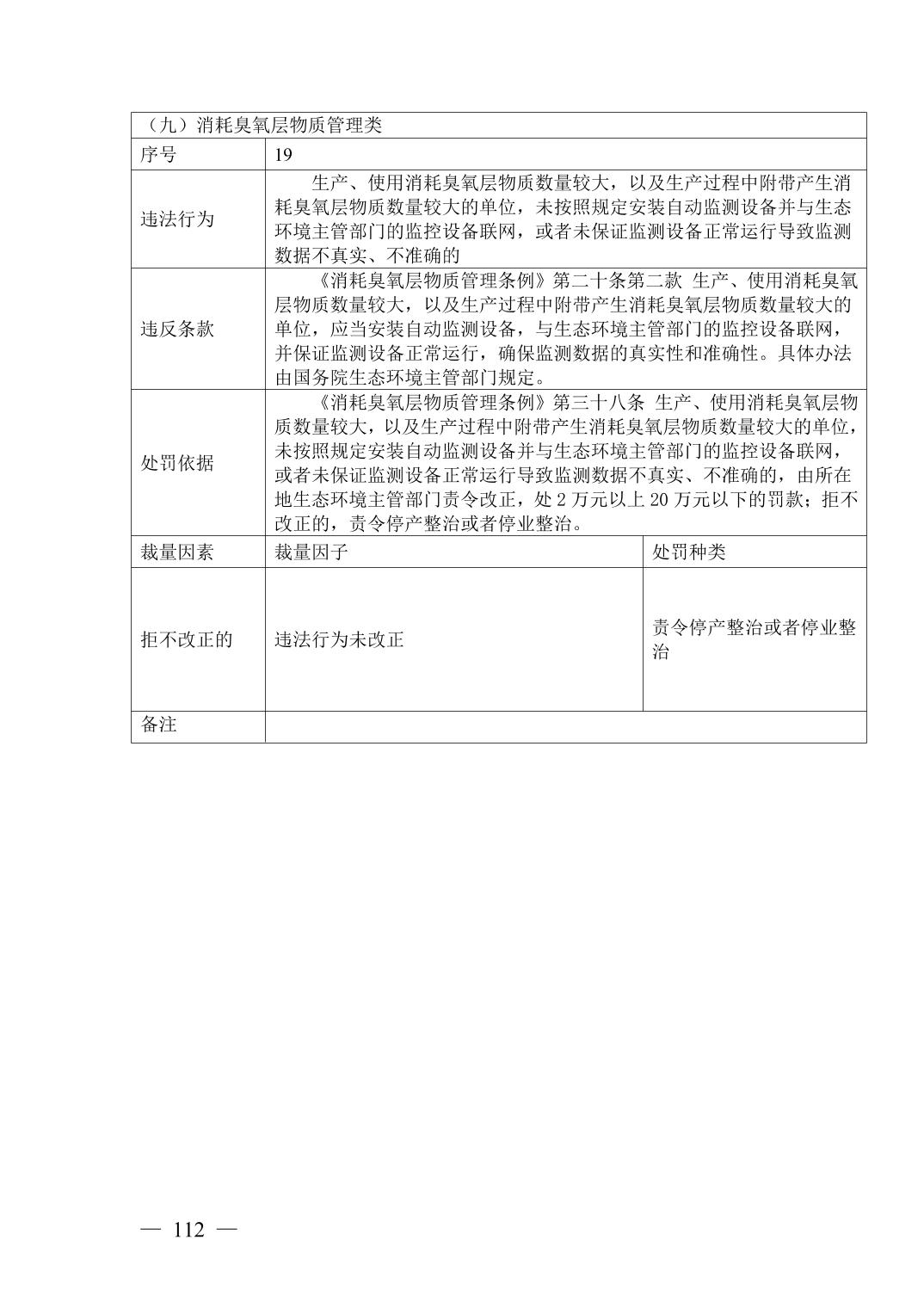 | （九）消耗臭氧层物质管理类 | | |
|---|---|---|
| 序号 | 19 | |
| 违法行为 | 生产、使用消耗臭氧层物质数量较大，以及生产过程中附带产生消耗臭氧层物质数量较大的单位，未按照规定安装自动监测设备并与生态环境主管部门的监控设备联网，或者未保证监测设备正常运行导致监测数据不真实、不准确的 | |
| 违反条款 | 《消耗臭氧层物质管理条例》第二十条第二款 生产、使用消耗臭氧层物质数量较大，以及生产过程中附带产生消耗臭氧层物质数量较大的单位，应当安装自动监测设备，与生态环境主管部门的监控设备联网，并保证监测设备正常运行，确保监测数据的真实性和准确性。具体办法由国务院生态环境主管部门规定。 | |
| 处罚依据 | 《消耗臭氧层物质管理条例》第三十八条 生产、使用消耗臭氧层物质数量较大，以及生产过程中附带产生消耗臭氧层物质数量较大的单位，未按照规定安装自动监测设备并与生态环境主管部门的监控设备联网，或者未保证监测设备正常运行导致监测数据不真实、不准确的，由所在地生态环境主管部门责令改正，处 2 万元以上 20 万元以下的罚款；拒不改正的，责令停产整治或者停业整治。 | |
| 裁量因素 | 裁量因子 | 处罚种类 |
| 拒不改正的 | 违法行为未改正 | 责令停产整治或者停业整治 |
| 备注 | | |

— 112 —